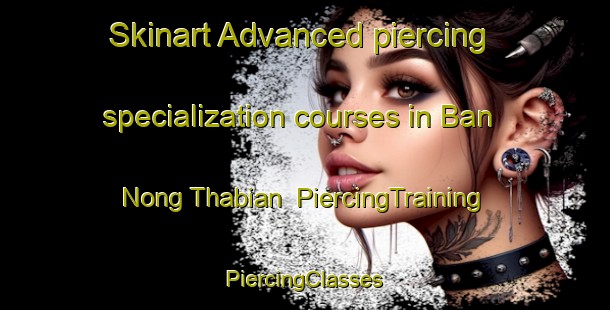 Skinart Advanced piercing specialization courses in Ban Nong Thabian  PiercingTraining PiercingClasses